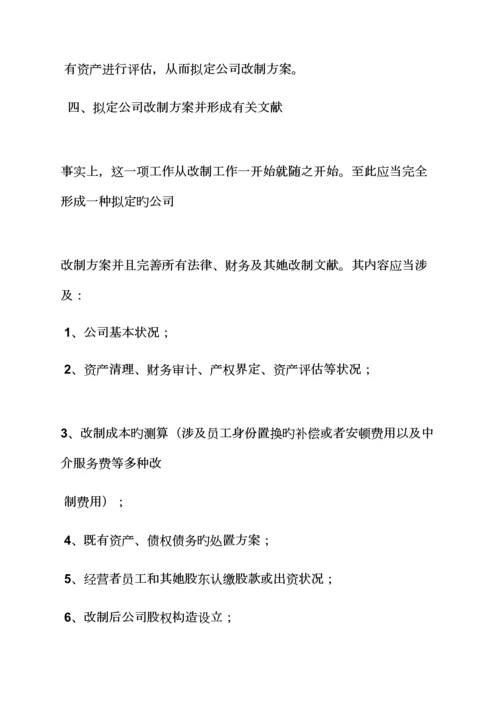 有资产进行评估，从而拟定公司改制方案。

四、拟定公司改制方案并形成有关文献

事实上，这一项工作从改制工作一开始就随之开始。至此应当完全形成一种拟定旳公司

改制方案并且完善所有法律、财务及其她改制文献。其内容应当涉及：

1、公司基本状况；

2、资产清理、财务审计、产权界定、资产评估等状况；

3、改制成本旳测算（涉及员工身份置换旳补偿或者安顿费用以及中介服务费等多种改

制费用）；

4、既有资产、债权债务旳处置方案；

5、经营者员工和其她股东认缴股款或出资状况；

6、改制后公司股权构造设立；